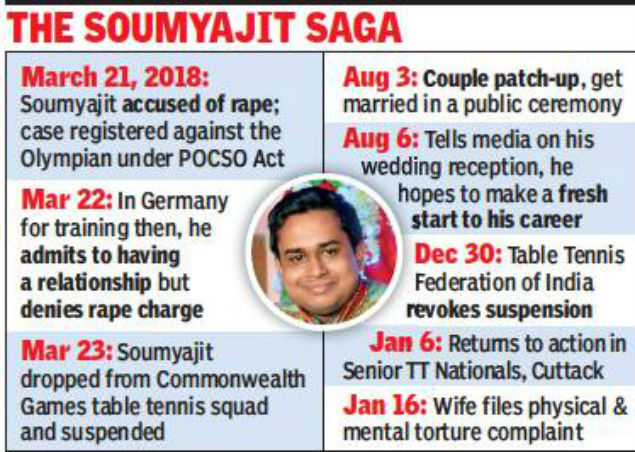 THE SOUMYAJIT SAGA

March 21, 2018: Soumyajit accused of rape; case registered against the Olympian under POCSO Act

Mar 22: In Germany for training then, he admits to having a relationship but denies rape charge

Mar 23: Soumyajit dropped from Commonwealth Games table tennis squad and suspended

Aug 3: Couple patch-up, get married in a public ceremony

Aug 6: Tells media on his wedding reception, he hopes to make a fresh start to his career

Dec 30: Table Tennis Federation of India revokes suspension

Jan 6: Returns to action in Senior TT Nationals, Cuttack

Jan 16: Wife files physical & mental torture complaint